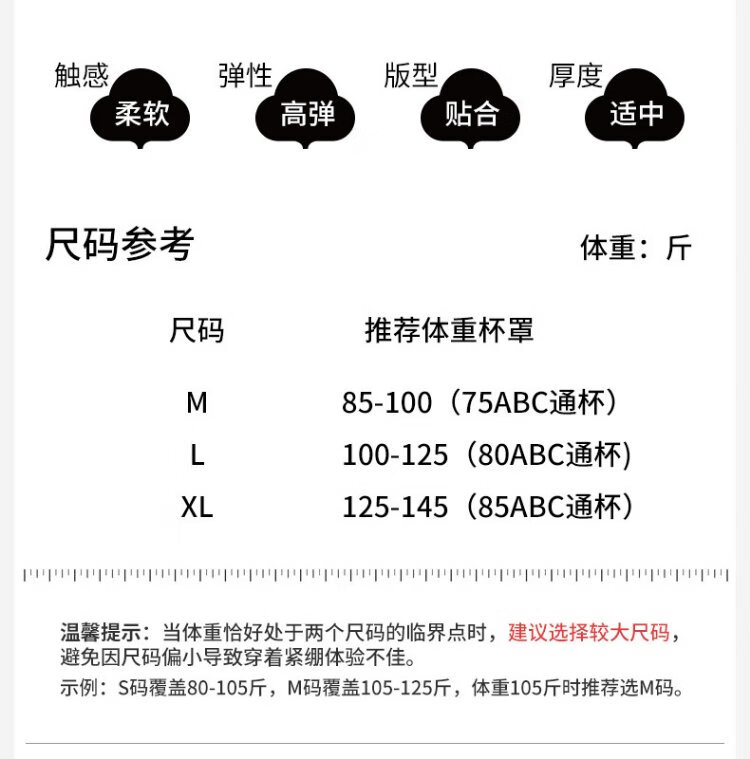 触感 柔软
弹性 高弹
版型 贴合
厚度 适中

尺码参考

体重：斤

| 尺码 | 推荐体重杯罩 |
|---|---|
| M | 85-100（75ABC通杯） |
| L | 100-125（80ABC通杯) |
| XL | 125-145（85ABC通杯） |

温馨提示：当体重恰好处于两个尺码的临界点时，建议选择较大尺码，避免因尺码偏小导致穿着紧绷体验不佳。
示例：S码覆盖80-105斤，M码覆盖105-125斤，体重105斤时推荐选M码。